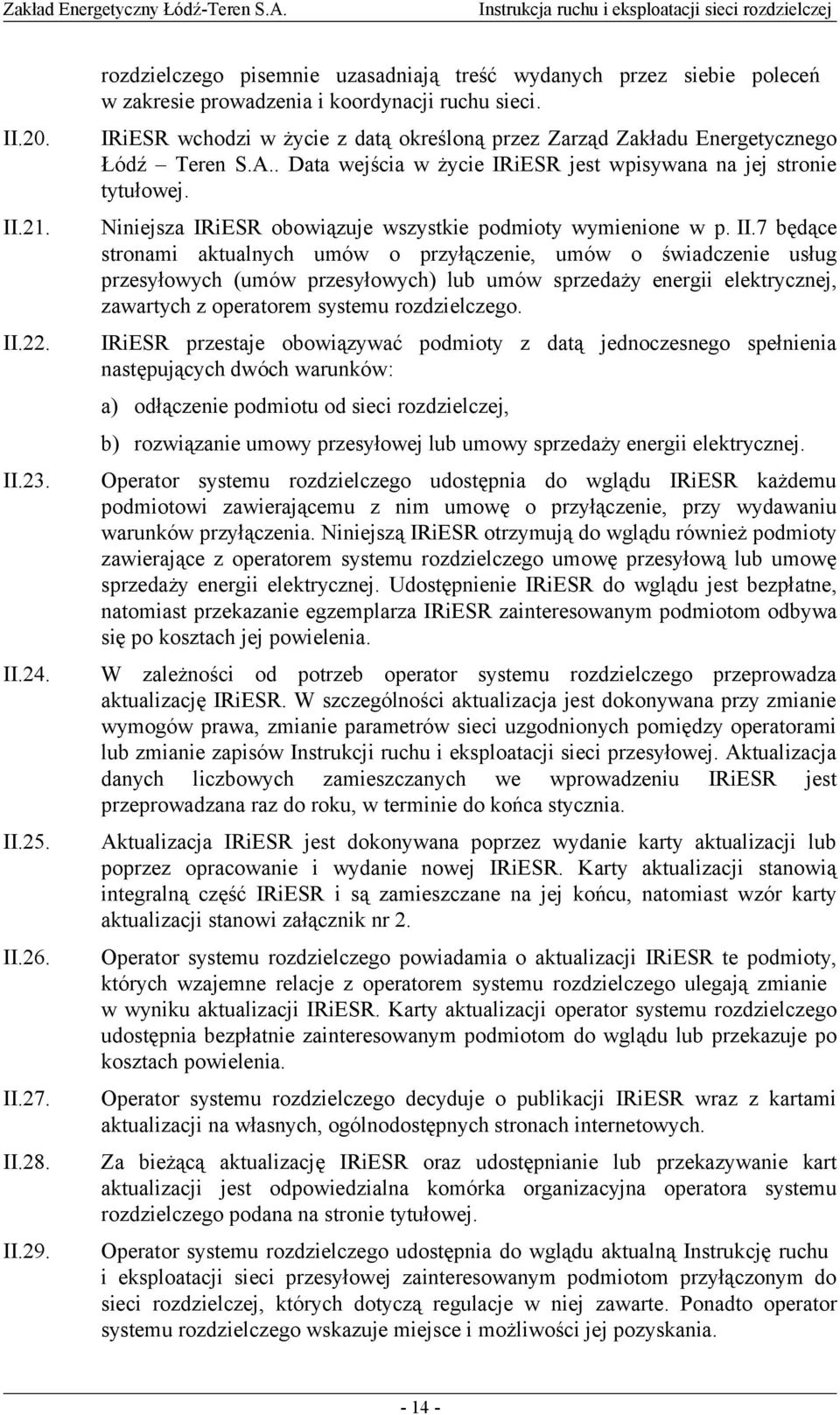 Zakład Energetyczny Łódź-Teren S.A. Instrukcja ruchu i eksploatacji sieci rozdzielczej

rozdzielczego pisemnie uzasadniają treść wydanych przez siebie poleceń w zakresie prowadzenia i koordynacji ruchu sieci.

II.20. IRiESR wchodzi w życie z datą określoną przez Zarząd Zakładu Energetycznego Łódź – Teren S.A.. Data wejścia w życie IRiESR jest wpisywana na jej stronie tytułowej.

II.21. Niniejsza IRiESR obowiązuje wszystkie podmioty wymienione w p. II.7 będące stronami aktualnych umów o przyłączenie, umów o świadczenie usług przesyłowych (umów przesyłowych) lub umów sprzedaży energii elektrycznej, zawartych z operatorem systemu rozdzielczego.

II.22. IRiESR przestaje obowiązywać podmioty z datą jednoczesnego spełnienia następujących dwóch warunków:

a) odłączenie podmiotu od sieci rozdzielczej,

b) rozwiązanie umowy przesyłowej lub umowy sprzedaży energii elektrycznej.

II.23. Operator systemu rozdzielczego udostępnia do wglądu IRiESR każdemu podmiotowi zawierającemu z nim umowę o przyłączenie, przy wydawaniu warunków przyłączenia. Niniejszą IRiESR otrzymują do wglądu również podmioty zawierające z operatorem systemu rozdzielczego umowę przesyłową lub umowę sprzedaży energii elektrycznej. Udostępnienie IRiESR do wglądu jest bezpłatne, natomiast przekazanie egzemplarza IRiESR zainteresowanym podmiotom odbywa się po kosztach jej powielenia.

II.24. W zależności od potrzeb operator systemu rozdzielczego przeprowadza aktualizację IRiESR. W szczególności aktualizacja jest dokonywana przy zmianie wymogów prawa, zmianie parametrów sieci uzgodnionych pomiędzy operatorami lub zmianie zapisów Instrukcji ruchu i eksploatacji sieci przesyłowej. Aktualizacja danych liczbowych zamieszczanych we wprowadzeniu IRiESR jest przeprowadzana raz do roku, w terminie do końca stycznia.

II.25. Aktualizacja IRiESR jest dokonywana poprzez wydanie karty aktualizacji lub poprzez opracowanie i wydanie nowej IRiESR. Karty aktualizacji stanowią integralną część IRiESR i są zamieszczane na jej końcu, natomiast wzór karty aktualizacji stanowi załącznik nr 2.

II.26. Operator systemu rozdzielczego powiadamia o aktualizacji IRiESR te podmioty, których wzajemne relacje z operatorem systemu rozdzielczego ulegają zmianie w wyniku aktualizacji IRiESR. Karty aktualizacji operator systemu rozdzielczego udostępnia bezpłatnie zainteresowanym podmiotom do wglądu lub przekazuje po kosztach powielenia.

II.27. Operator systemu rozdzielczego decyduje o publikacji IRiESR wraz z kartami aktualizacji na własnych, ogólnodostępnych stronach internetowych.

II.28. Za bieżącą aktualizację IRiESR oraz udostępnianie lub przekazywanie kart aktualizacji jest odpowiedzialna komórka organizacyjna operatora systemu rozdzielczego podana na stronie tytułowej.

II.29. Operator systemu rozdzielczego udostępnia do wglądu aktualną Instrukcję ruchu i eksploatacji sieci przesyłowej zainteresowanym podmiotom przyłączonym do sieci rozdzielczej, których dotyczą regulacje w niej zawarte. Ponadto operator systemu rozdzielczego wskazuje miejsce i możliwości jej pozyskania.

- 14 -